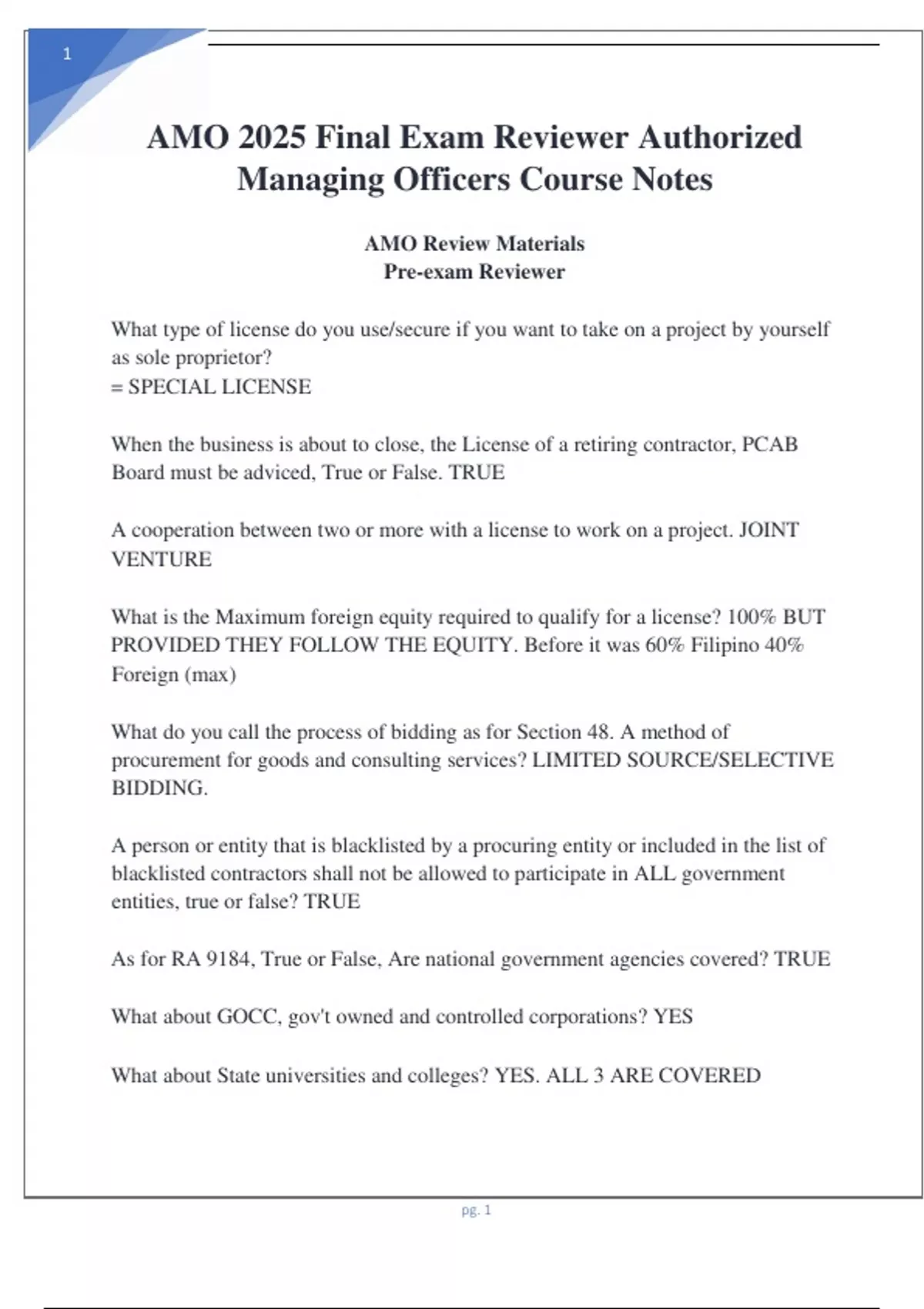 1

AMO 2025 Final Exam Reviewer Authorized Managing Officers Course Notes

AMO Review Materials
Pre-exam Reviewer

What type of license do you use/secure if you want to take on a project by yourself as sole proprietor?
= SPECIAL LICENSE

When the business is about to close, the License of a retiring contractor, PCAB Board must be adviced, True or False. TRUE

A cooperation between two or more with a license to work on a project. JOINT VENTURE

What is the Maximum foreign equity required to qualify for a license? 100% BUT PROVIDED THEY FOLLOW THE EQUITY. Before it was 60% Filipino 40% Foreign (max)

What do you call the process of bidding as for Section 48. A method of procurement for goods and consulting services? LIMITED SOURCE/SELECTIVE BIDDING.

A person or entity that is blacklisted by a procuring entity or included in the list of blacklisted contractors shall not be allowed to participate in ALL government entities, true or false? TRUE

As for RA 9184, True or False, Are national government agencies covered? TRUE

What about GOCC, gov't owned and controlled corporations? YES

What about State universities and colleges? YES. ALL 3 ARE COVERED

pg. 1